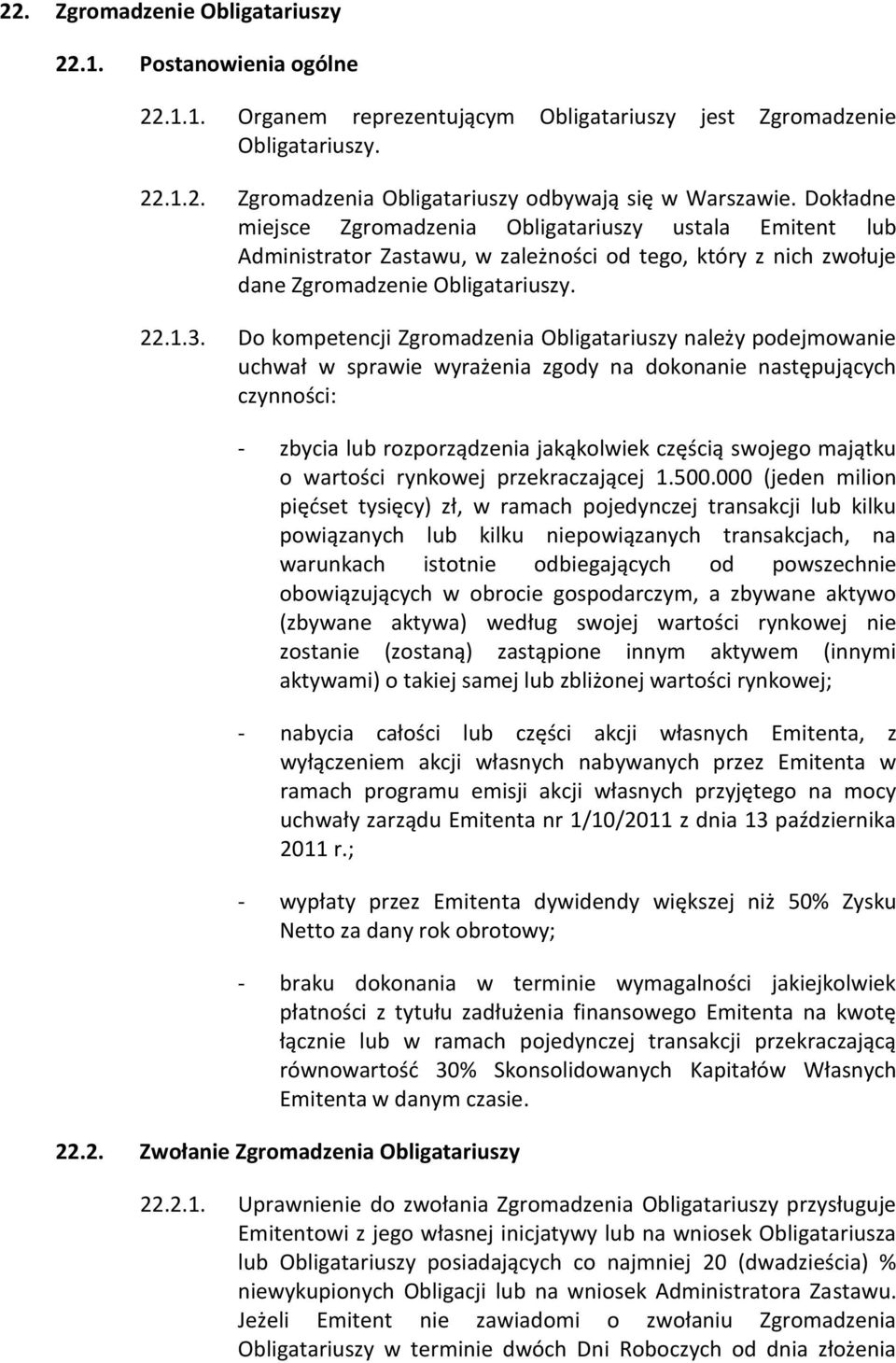 22. Zgromadzenie Obligatariuszy

22.1. Postanowienia ogólne

22.1.1. Organem reprezentującym Obligatariuszy jest Zgromadzenie Obligatariuszy.

22.1.2. Zgromadzenia Obligatariuszy odbywają się w Warszawie. Dokładne miejsce Zgromadzenia Obligatariuszy ustala Emitent lub Administrator Zastawu, w zależności od tego, który z nich zwołuje dane Zgromadzenie Obligatariuszy.

22.1.3. Do kompetencji Zgromadzenia Obligatariuszy należy podejmowanie uchwał w sprawie wyrażenia zgody na dokonanie następujących czynności:

- zbycia lub rozporządzenia jakąkolwiek częścią swojego majątku o wartości rynkowej przekraczającej 1.500.000 (jeden milion pięćset tysięcy) zł, w ramach pojedynczej transakcji lub kilku powiązanych lub kilku niepowiązanych transakcjach, na warunkach istotnie odbiegających od powszechnie obowiązujących w obrocie gospodarczym, a zbywane aktywo (zbywane aktywa) według swojej wartości rynkowej nie zostanie (zostaną) zastąpione innym aktywem (innymi aktywami) o takiej samej lub zbliżonej wartości rynkowej;

- nabycia całości lub części akcji własnych Emitenta, z wyłączeniem akcji własnych nabywanych przez Emitenta w ramach programu emisji akcji własnych przyjętego na mocy uchwały zarządu Emitenta nr 1/10/2011 z dnia 13 października 2011 r.;

- wypłaty przez Emitenta dywidendy większej niż 50% Zysku Netto za dany rok obrotowy;

- braku dokonania w terminie wymagalności jakiejkolwiek płatności z tytułu zadłużenia finansowego Emitenta na kwotę łącznie lub w ramach pojedynczej transakcji przekraczającą równowartość 30% Skonsolidowanych Kapitałów Własnych Emitenta w danym czasie.

22.2. Zwołanie Zgromadzenia Obligatariuszy

22.2.1. Uprawnienie do zwołania Zgromadzenia Obligatariuszy przysługuje Emitentowi z jego własnej inicjatywy lub na wniosek Obligatariusza lub Obligatariuszy posiadających co najmniej 20 (dwadzieścia) % niewykupionych Obligacji lub na wniosek Administratora Zastawu. Jeżeli Emitent nie zawiadomi o zwołaniu Zgromadzenia Obligatariuszy w terminie dwóch Dni Roboczych od dnia złożenia